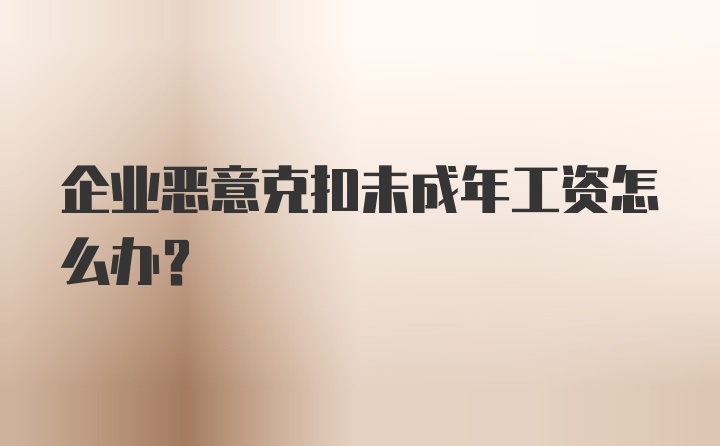 企业恶意克扣未成年工资怎么办？